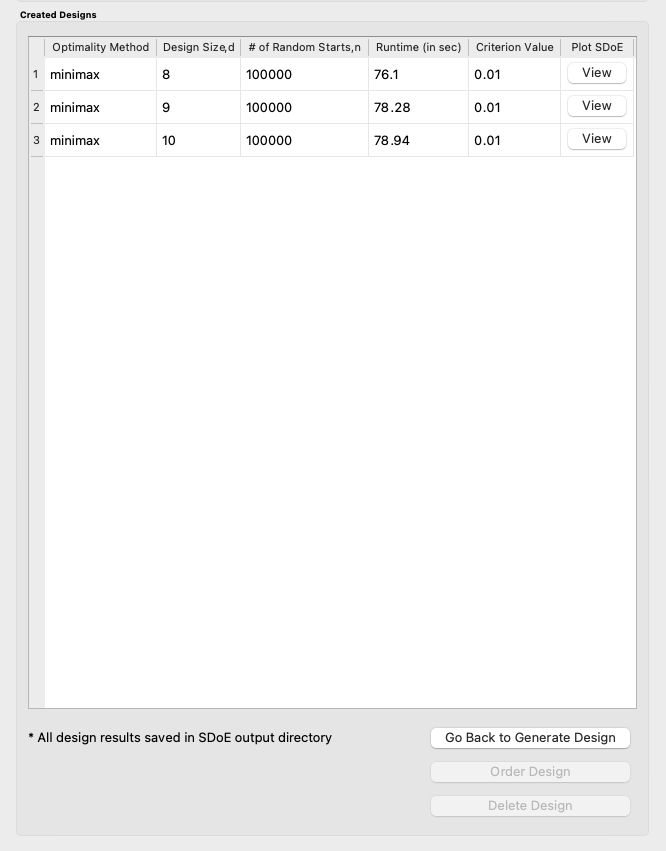 Created Designs

| | Optimality Method | Design Size,d | # of Random Starts,n | Runtime (in sec) | Criterion Value | Plot SDoE |
|---|---|---|---|---|---|---|
| 1 | minimax | 8 | 100000 | 76.1 | 0.01 | View |
| 2 | minimax | 9 | 100000 | 78.28 | 0.01 | View |
| 3 | minimax | 10 | 100000 | 78.94 | 0.01 | View |

* All design results saved in SDoE output directory

Go Back to Generate Design

Order Design

Delete Design